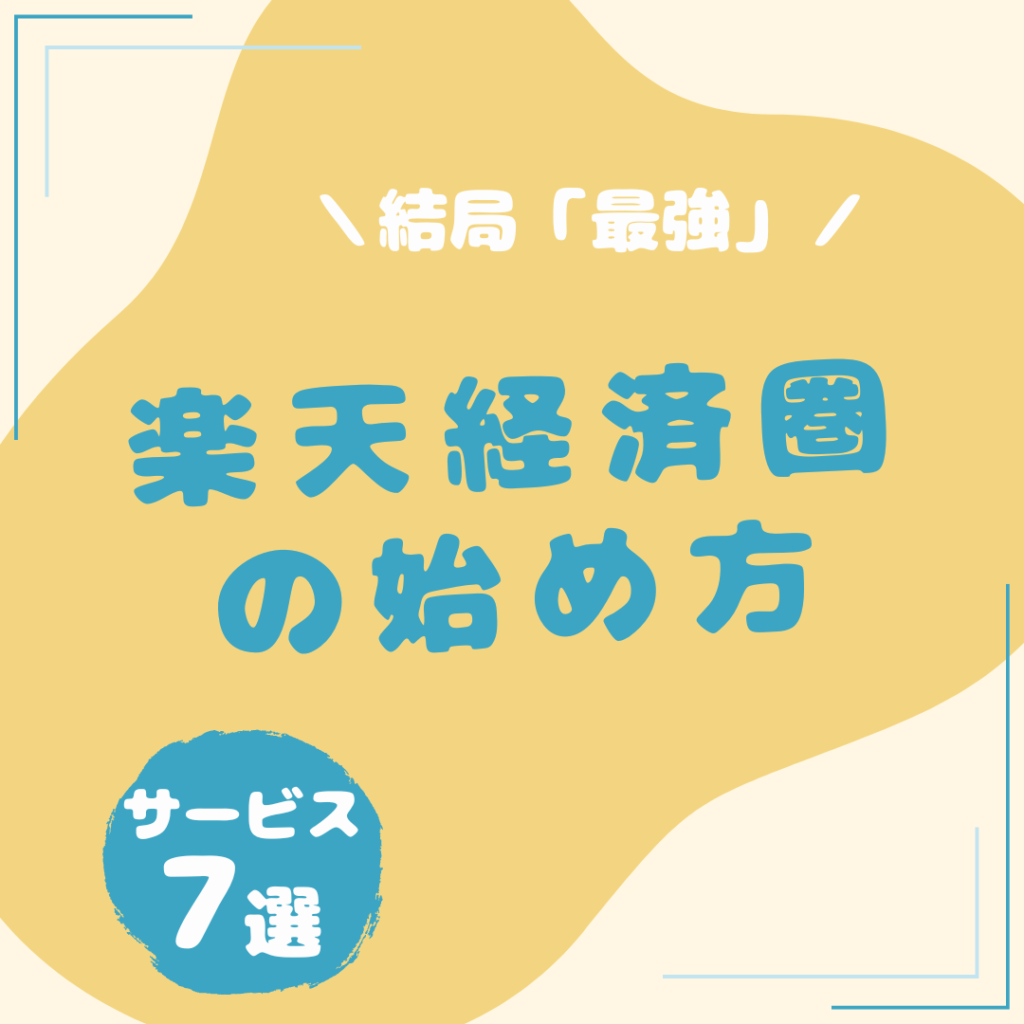 ＼結局「最強」／

楽天経済圏の始め方

サービス
7選